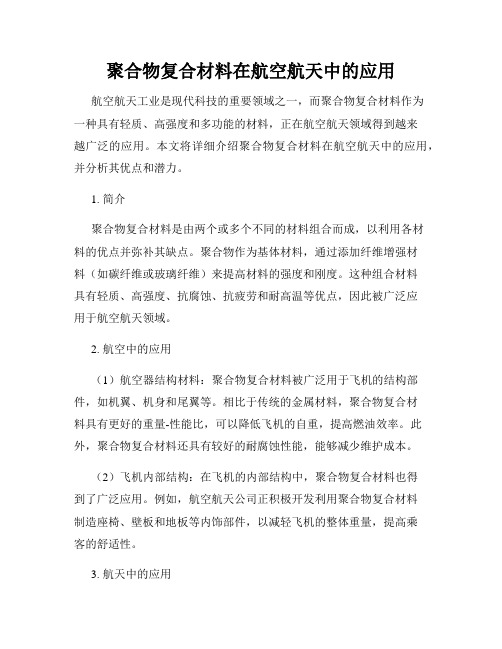 聚合物复合材料在航空航天中的应用

航空航天工业是现代科技的重要领域之一，而聚合物复合材料作为一种具有轻质、高强度和多功能的材料，正在航空航天领域得到越来越广泛的应用。本文将详细介绍聚合物复合材料在航空航天中的应用，并分析其优点和潜力。

1. 简介

聚合物复合材料是由两个或多个不同的材料组合而成，以利用各材料的优点并弥补其缺点。聚合物作为基体材料，通过添加纤维增强材料（如碳纤维或玻璃纤维）来提高材料的强度和刚度。这种组合材料具有轻质、高强度、抗腐蚀、抗疲劳和耐高温等优点，因此被广泛应用于航空航天领域。

2. 航空中的应用

（1）航空器结构材料：聚合物复合材料被广泛用于飞机的结构部件，如机翼、机身和尾翼等。相比于传统的金属材料，聚合物复合材料具有更好的重量-性能比，可以降低飞机的自重，提高燃油效率。此外，聚合物复合材料还具有较好的耐腐蚀性能，能够减少维护成本。

（2）飞机内部结构：在飞机的内部结构中，聚合物复合材料也得到了广泛应用。例如，航空航天公司正积极开发利用聚合物复合材料制造座椅、壁板和地板等内饰部件，以减轻飞机的整体重量，提高乘客的舒适性。

3. 航天中的应用